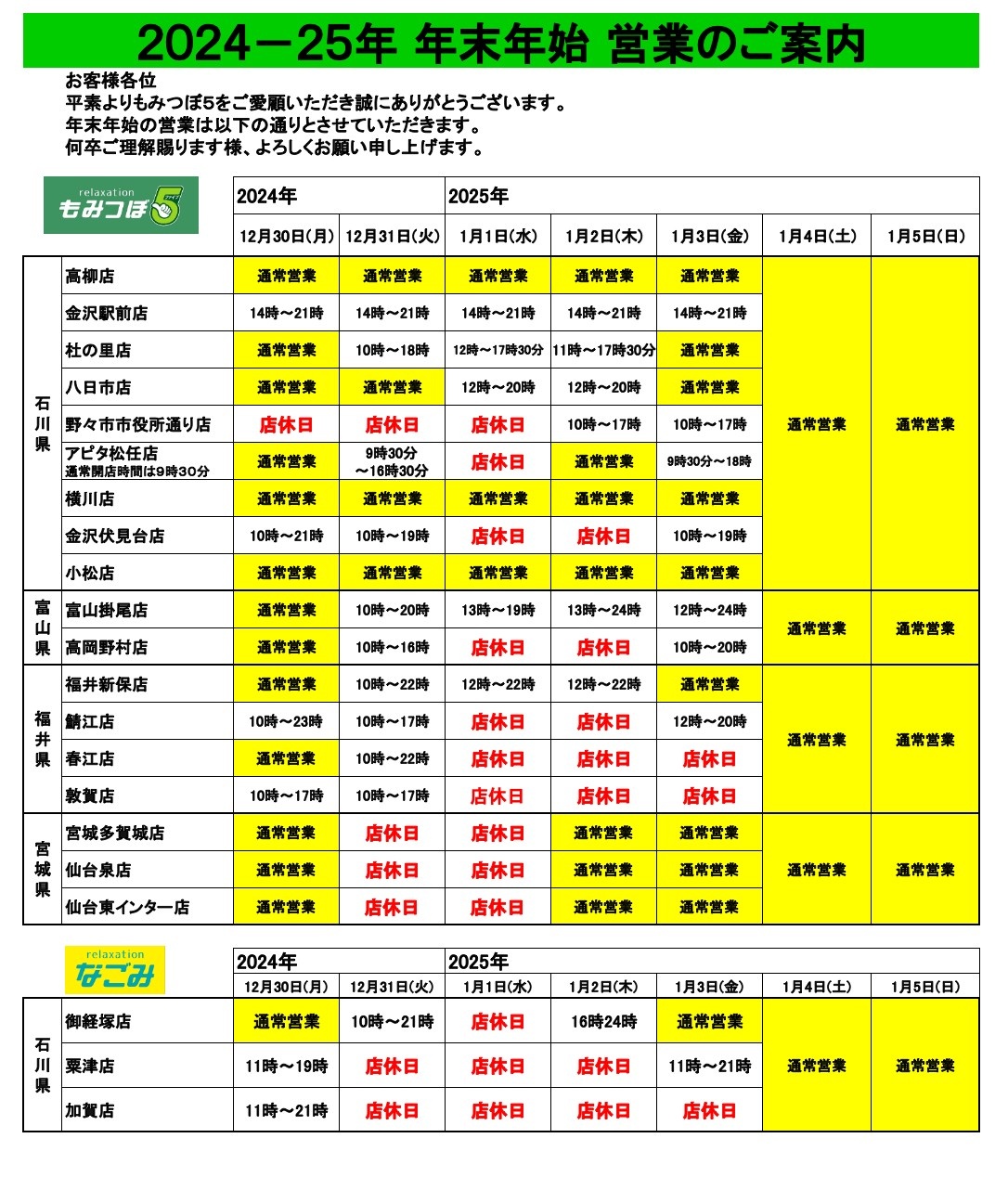 2024－25年 年末年始 営業のご案内

お客様各位
平素よりもみつぼ5をご愛顧いただき誠にありがとうございます。
年末年始の営業は以下の通りとさせていただきます。
何卒ご理解賜ります様、よろしくお願い申し上げます。

relaxation もみつぼ5

| | | 2024年 | | 2025年 | | | | |
|---|---|---|---|---|---|---|---|---|
| | | 12月30日(月) | 12月31日(火) | 1月1日(水) | 1月2日(木) | 1月3日(金) | 1月4日(土) | 1月5日(日) |
| 石川県 | 高柳店 | 通常営業 | 通常営業 | 通常営業 | 通常営業 | 通常営業 | 通常営業 | 通常営業 |
| | 金沢駅前店 | 14時～21時 | 14時～21時 | 14時～21時 | 14時～21時 | 14時～21時 | | |
| | 杜の里店 | 通常営業 | 10時～18時 | 12時～17時30分 | 11時～17時30分 | 通常営業 | | |
| | 八日市店 | 通常営業 | 通常営業 | 12時～20時 | 12時～20時 | 通常営業 | | |
| | 野々市市役所通り店 | 店休日 | 店休日 | 店休日 | 10時～17時 | 10時～17時 | | |
| | アピタ松任店 通常開店時間は9時30分 | 通常営業 | 9時30分～16時30分 | 店休日 | 通常営業 | 9時30分～18時 | | |
| | 横川店 | 通常営業 | 通常営業 | 通常営業 | 通常営業 | 通常営業 | | |
| | 金沢伏見台店 | 10時～21時 | 10時～19時 | 店休日 | 店休日 | 10時～19時 | | |
| | 小松店 | 通常営業 | 通常営業 | 通常営業 | 通常営業 | 通常営業 | | |
| 富山県 | 富山掛尾店 | 通常営業 | 10時～20時 | 13時～19時 | 13時～24時 | 12時～24時 | 通常営業 | 通常営業 |
| | 高岡野村店 | 通常営業 | 10時～16時 | 店休日 | 店休日 | 10時～20時 | | |
| 福井県 | 福井新保店 | 通常営業 | 10時～22時 | 12時～22時 | 12時～22時 | 通常営業 | 通常営業 | 通常営業 |
| | 鯖江店 | 10時～23時 | 10時～17時 | 店休日 | 店休日 | 12時～20時 | | |
| | 春江店 | 通常営業 | 10時～22時 | 店休日 | 店休日 | 店休日 | | |
| | 敦賀店 | 10時～17時 | 10時～17時 | 店休日 | 店休日 | 店休日 | | |
| 宮城県 | 宮城多賀城店 | 通常営業 | 店休日 | 店休日 | 通常営業 | 通常営業 | 通常営業 | 通常営業 |
| | 仙台泉店 | 通常営業 | 店休日 | 店休日 | 通常営業 | 通常営業 | | |
| | 仙台東インター店 | 通常営業 | 店休日 | 店休日 | 通常営業 | 通常営業 | | |

relaxation なごみ

| | | 2024年 | | 2025年 | | | | |
|---|---|---|---|---|---|---|---|---|
| | | 12月30日(月) | 12月31日(火) | 1月1日(水) | 1月2日(木) | 1月3日(金) | 1月4日(土) | 1月5日(日) |
| 石川県 | 御経塚店 | 通常営業 | 10時～21時 | 店休日 | 16時24時 | 通常営業 | 通常営業 | 通常営業 |
| | 粟津店 | 11時～19時 | 店休日 | 店休日 | 店休日 | 11時～21時 | | |
| | 加賀店 | 11時～21時 | 店休日 | 店休日 | 店休日 | 店休日 | | |